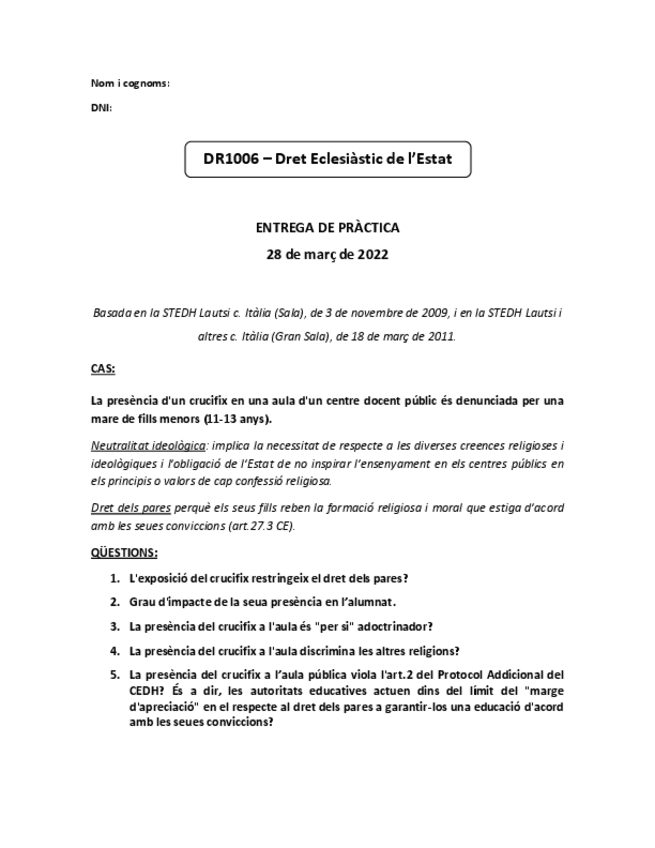 Nom i cognoms:

DNI:

DR1006 – Dret Eclesiàstic de l'Estat

ENTREGA DE PRÀCTICA

28 de març de 2022

Basada en la STEDH Lautsi c. Itàlia (Sala), de 3 de novembre de 2009, i en la STEDH Lautsi i altres c. Itàlia (Gran Sala), de 18 de març de 2011.

CAS:

La presència d'un crucifix en una aula d'un centre docent públic és denunciada per una mare de fills menors (11-13 anys).

Neutralitat ideològica: implica la necessitat de respecte a les diverses creences religioses i ideològiques i l'obligació de l'Estat de no inspirar l'ensenyament en els centres públics en els principis o valors de cap confessió religiosa.

Dret dels pares perquè els seus fills reben la formació religiosa i moral que estiga d'acord amb les seues conviccions (art.27.3 CE).

QÜESTIONS:

1. L'exposició del crucifix restringeix el dret dels pares?

2. Grau d'impacte de la seua presència en l'alumnat.

3. La presència del crucifix a l'aula és "per si" adoctrinador?

4. La presència del crucifix a l'aula discrimina les altres religions?

5. La presència del crucifix a l'aula pública viola l'art.2 del Protocol Addicional del CEDH? És a dir, les autoritats educatives actuen dins del límit del "marge d'apreciació" en el respecte al dret dels pares a garantir-los una educació d'acord amb les seues conviccions?